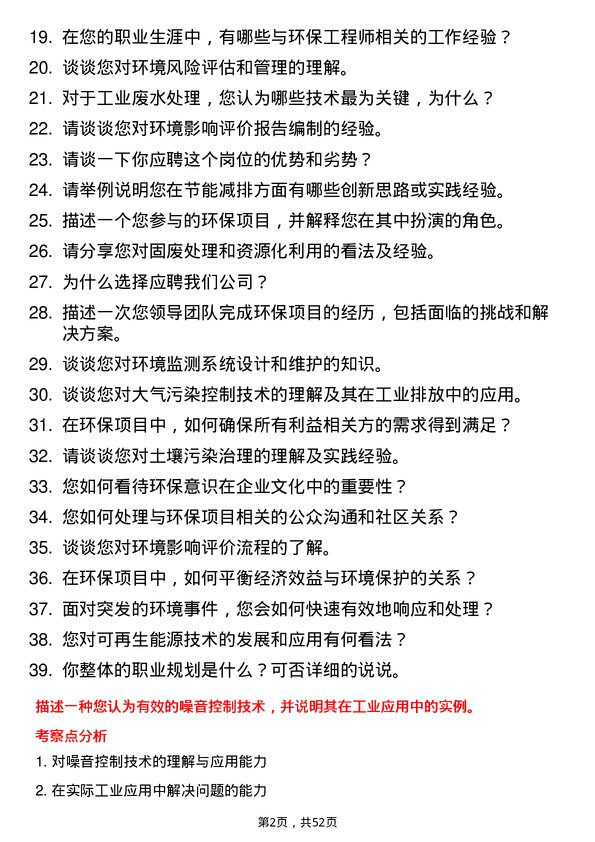 19. 在您的职业生涯中，有哪些与环保工程师相关的工作经验？
20. 谈谈您对环境风险评估和管理的理解。
21. 对于工业废水处理，您认为哪些技术最为关键，为什么？
22. 请谈谈您对环境影响评价报告编制的经验。
23. 请谈一下你应聘这个岗位的优势和劣势？
24. 请举例说明您在节能减排方面有哪些创新思路或实践经验。
25. 描述一个您参与的环保项目，并解释您在其中扮演的角色。
26. 请分享您对固废处理和资源化利用的看法及经验。
27. 为什么选择应聘我们公司？
28. 描述一次您领导团队完成环保项目的经历，包括面临的挑战和解决方案。
29. 谈谈您对环境监测系统设计和维护的知识。
30. 谈谈您对大气污染控制技术的理解及其在工业排放中的应用。
31. 在环保项目中，如何确保所有利益相关方的需求得到满足？
32. 请谈谈您对土壤污染治理的理解及实践经验。
33. 您如何看待环保意识在企业文化中的重要性？
34. 您如何处理与环保项目相关的公众沟通和社区关系？
35. 谈谈您对环境影响评价流程的了解。
36. 在环保项目中，如何平衡经济效益与环境保护的关系？
37. 面对突发的环境事件，您会如何快速有效地响应和处理？
38. 您对可再生能源技术的发展和应用有何看法？
39. 你整体的职业规划是什么？可否详细的说说。

描述一种您认为有效的噪音控制技术，并说明其在工业应用中的实例。

考察点分析

1. 对噪音控制技术的理解与应用能力

2. 在实际工业应用中解决问题的能力

第2页，共52页